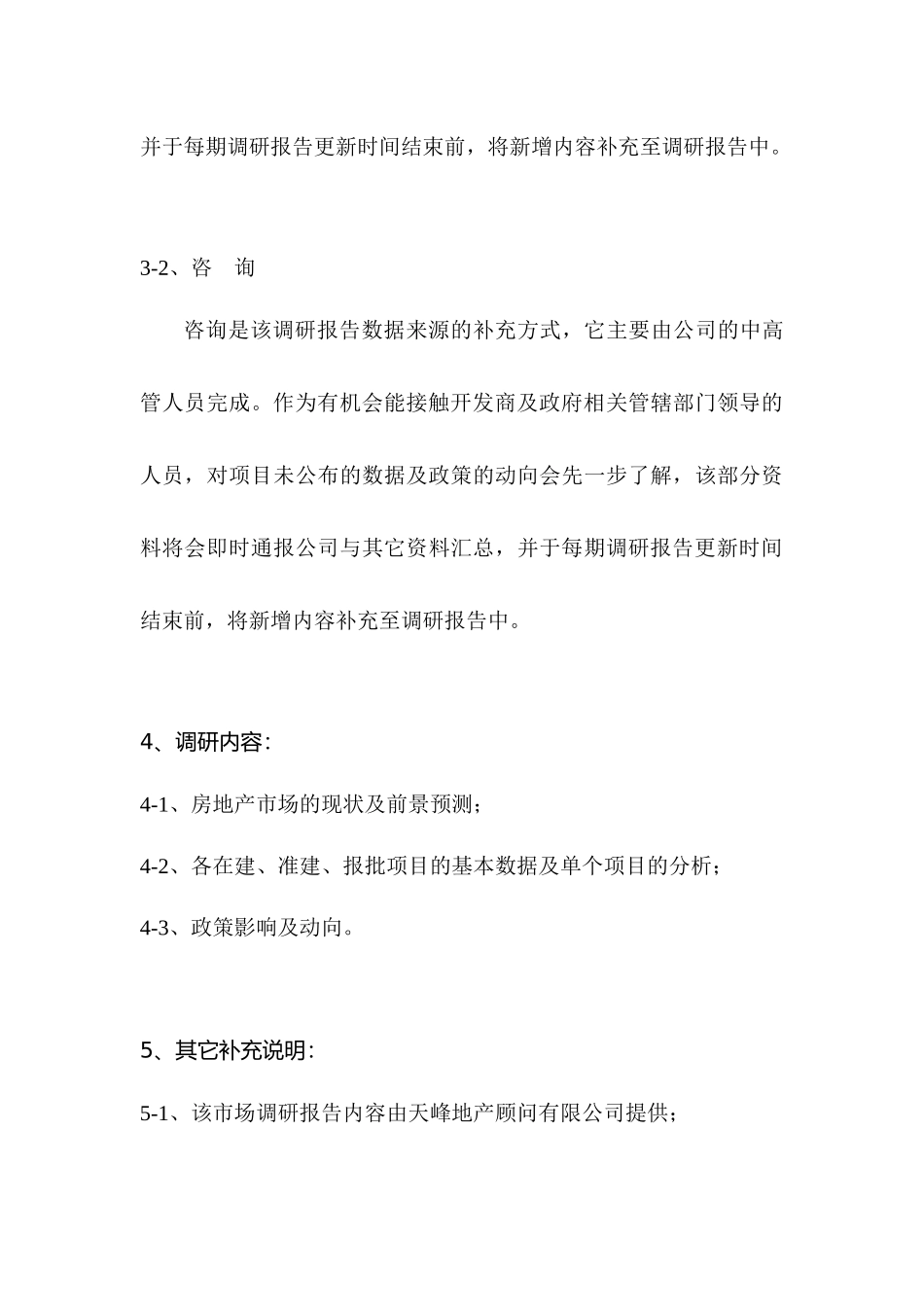 并于每期调研报告更新时间结束前，将新增内容补充至调研报告中。

3-2、咨　询

咨询是该调研报告数据来源的补充方式，它主要由公司的中高管人员完成。作为有机会能接触开发商及政府相关管辖部门领导的人员，对项目未公布的数据及政策的动向会先一步了解，该部分资料将会即时通报公司与其它资料汇总，并于每期调研报告更新时间结束前，将新增内容补充至调研报告中。

4、调研内容：

4-1、房地产市场的现状及前景预测；

4-2、各在建、准建、报批项目的基本数据及单个项目的分析；

4-3、政策影响及动向。

5、其它补充说明：

5-1、该市场调研报告内容由天峰地产顾问有限公司提供；